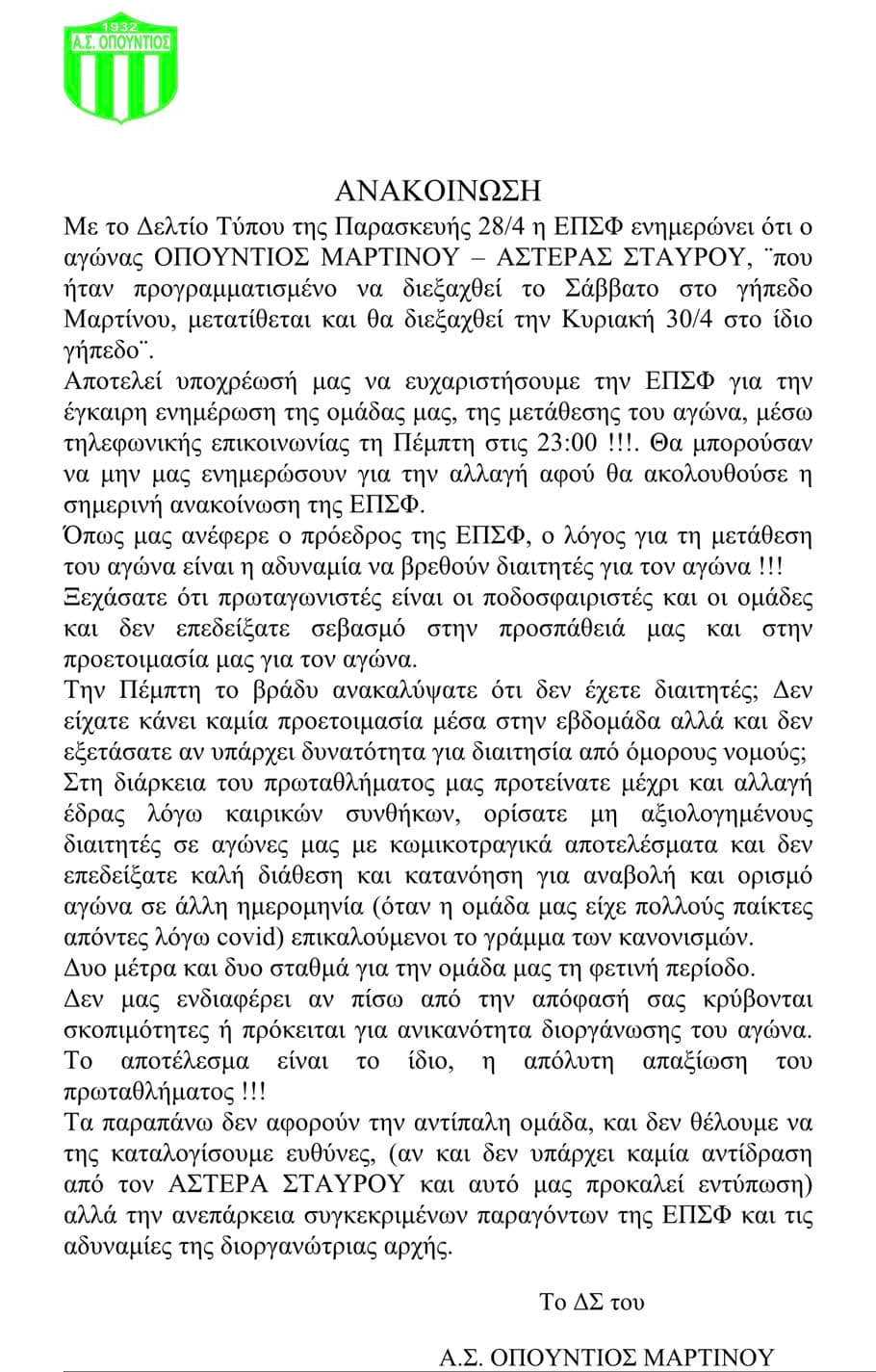 1932
Α.Σ. ΟΠΟΥΝΤΙΟΣ

ΑΝΑΚΟΙΝΩΣΗ

Με το Δελτίο Τύπου της Παρασκευής 28/4 η ΕΠΣΦ ενημερώνει ότι ο αγώνας ΟΠΟΥΝΤΙΟΣ ΜΑΡΤΙΝΟΥ – ΑΣΤΕΡΑΣ ΣΤΑΥΡΟΥ, ¨που ήταν προγραμματισμένο να διεξαχθεί το Σάββατο στο γήπεδο Μαρτίνου, μετατίθεται και θα διεξαχθεί την Κυριακή 30/4 στο ίδιο γήπεδο¨.

Αποτελεί υποχρέωσή μας να ευχαριστήσουμε την ΕΠΣΦ για την έγκαιρη ενημέρωση της ομάδας μας, της μετάθεσης του αγώνα, μέσω τηλεφωνικής επικοινωνίας τη Πέμπτη στις 23:00 !!!. Θα μπορούσαν να μην μας ενημερώσουν για την αλλαγή αφού θα ακολουθούσε η σημερινή ανακοίνωση της ΕΠΣΦ.

Όπως μας ανέφερε ο πρόεδρος της ΕΠΣΦ, ο λόγος για τη μετάθεση του αγώνα είναι η αδυναμία να βρεθούν διαιτητές για τον αγώνα !!!

Ξεχάσατε ότι πρωταγωνιστές είναι οι ποδοσφαιριστές και οι ομάδες και δεν επεδείξατε σεβασμό στην προσπάθειά μας και στην προετοιμασία μας για τον αγώνα.

Την Πέμπτη το βράδυ ανακαλύψατε ότι δεν έχετε διαιτητές; Δεν είχατε κάνει καμία προετοιμασία μέσα στην εβδομάδα αλλά και δεν εξετάσατε αν υπάρχει δυνατότητα για διαιτησία από όμορους νομούς;

Στη διάρκεια του πρωταθλήματος μας προτείνατε μέχρι και αλλαγή έδρας λόγω καιρικών συνθήκων, ορίσατε μη αξιολογημένους διαιτητές σε αγώνες μας με κωμικοτραγικά αποτελέσματα και δεν επεδείξατε καλή διάθεση και κατανόηση για αναβολή και ορισμό αγώνα σε άλλη ημερομηνία (όταν η ομάδα μας είχε πολλούς παίκτες απόντες λόγω covid) επικαλούμενοι το γράμμα των κανονισμών.

Δυο μέτρα και δυο σταθμά για την ομάδα μας τη φετινή περίοδο.

Δεν μας ενδιαφέρει αν πίσω από την απόφασή σας κρύβονται σκοπιμότητες ή πρόκειται για ανικανότητα διοργάνωσης του αγώνα. Το αποτέλεσμα είναι το ίδιο, η απόλυτη απαξίωση του πρωταθλήματος !!!

Τα παραπάνω δεν αφορούν την αντίπαλη ομάδα, και δεν θέλουμε να της καταλογίσουμε ευθύνες, (αν και δεν υπάρχει καμία αντίδραση από τον ΑΣΤΕΡΑ ΣΤΑΥΡΟΥ και αυτό μας προκαλεί εντύπωση) αλλά την ανεπάρκεια συγκεκριμένων παραγόντων της ΕΠΣΦ και τις αδυναμίες της διοργανώτριας αρχής.

Το ΔΣ του

Α.Σ. ΟΠΟΥΝΤΙΟΣ ΜΑΡΤΙΝΟΥ